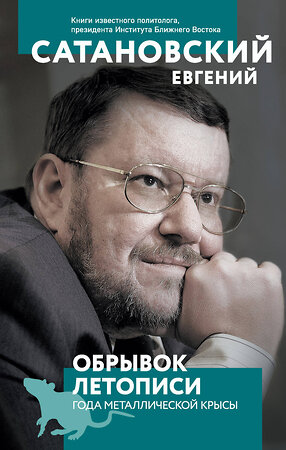 Книги известного политолога, президента Института Ближнего Востока

САТАНОВСКИЙ
ЕВГЕНИЙ

ОБРЫВОК ЛЕТОПИСИ
ГОДА МЕТАЛЛИЧЕСКОЙ КРЫСЫ